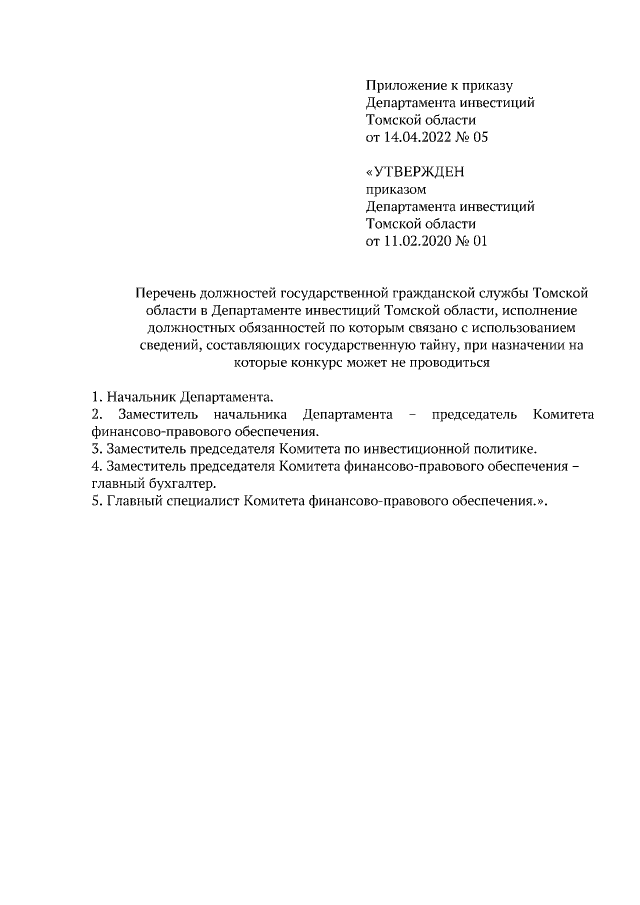 Приложение к приказу
Департамента инвестиций
Томской области
от 14.04.2022 № 05

«УТВЕРЖДЕН
приказом
Департамента инвестиций
Томской области
от 11.02.2020 № 01

Перечень должностей государственной гражданской службы Томской области в Департаменте инвестиций Томской области, исполнение должностных обязанностей по которым связано с использованием сведений, составляющих государственную тайну, при назначении на которые конкурс может не проводиться

1. Начальник Департамента.
2. Заместитель начальника Департамента – председатель Комитета финансово-правового обеспечения.
3. Заместитель председателя Комитета по инвестиционной политике.
4. Заместитель председателя Комитета финансово-правового обеспечения – главный бухгалтер.
5. Главный специалист Комитета финансово-правового обеспечения.».